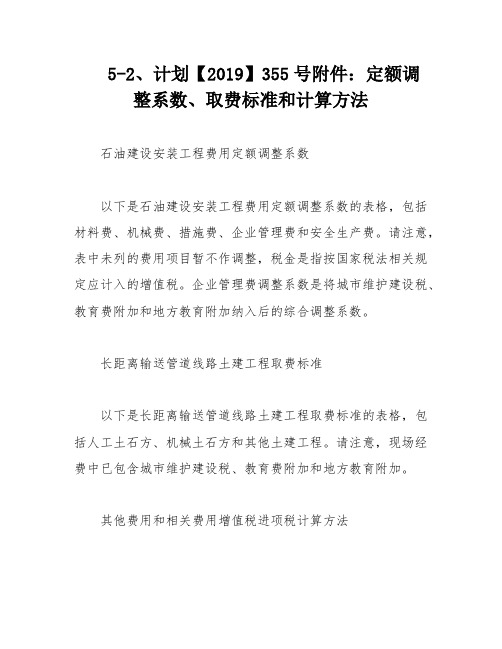 5-2、计划【2019】355号附件：定额调整系数、取费标准和计算方法

石油建设安装工程费用定额调整系数

以下是石油建设安装工程费用定额调整系数的表格，包括材料费、机械费、措施费、企业管理费和安全生产费。请注意，表中未列的费用项目暂不作调整，税金是指按国家税法相关规定应计入的增值税。企业管理费调整系数是将城市维护建设税、教育费附加和地方教育附加纳入后的综合调整系数。

长距离输送管道线路土建工程取费标准

以下是长距离输送管道线路土建工程取费标准的表格，包括人工土石方、机械土石方和其他土建工程。请注意，现场经费中已包含城市维护建设税、教育费附加和地方教育附加。

其他费用和相关费用增值税进项税计算方法